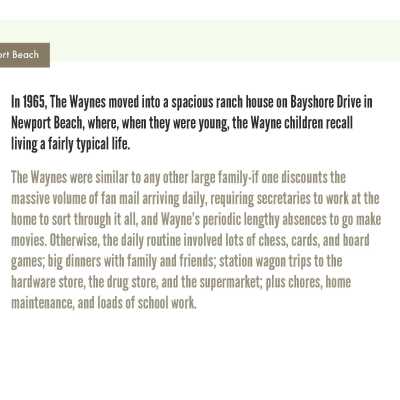 ort Beach

In 1965, The Waynes moved into a spacious ranch house on Bayshore Drive in Newport Beach, where, when they were young, the Wayne children recall living a fairly typical life.

The Waynes were similar to any other large family-if one discounts the massive volume of fan mail arriving daily, requiring secretaries to work at the home to sort through it all, and Wayne's periodic lengthy absences to go make movies. Otherwise, the daily routine involved lots of chess, cards, and board games; big dinners with family and friends; station wagon trips to the hardware store, the drug store, and the supermarket; plus chores, home maintenance, and loads of school work.